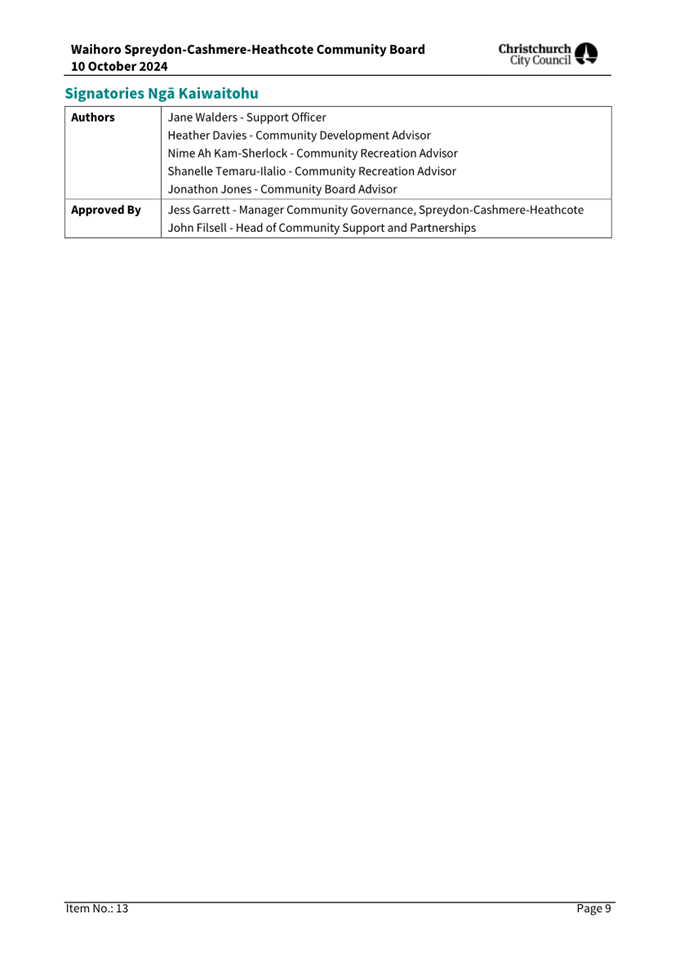 Waihoro Spreydon-Cashmere-Heathcote Community Board
10 October 2024

Christchurch City Council

Signatories Ngā Kaiwaitohu

| Authors | Jane Walders - Support Officer<br>Heather Davies - Community Development Advisor<br>Nime Ah Kam-Sherlock - Community Recreation Advisor<br>Shanelle Temaru-Ilalio - Community Recreation Advisor<br>Jonathon Jones - Community Board Advisor |
|---|---|
| Approved By | Jess Garrett - Manager Community Governance, Spreydon-Cashmere-Heathcote<br>John Filsell - Head of Community Support and Partnerships |

Item No.: 13

Page 9